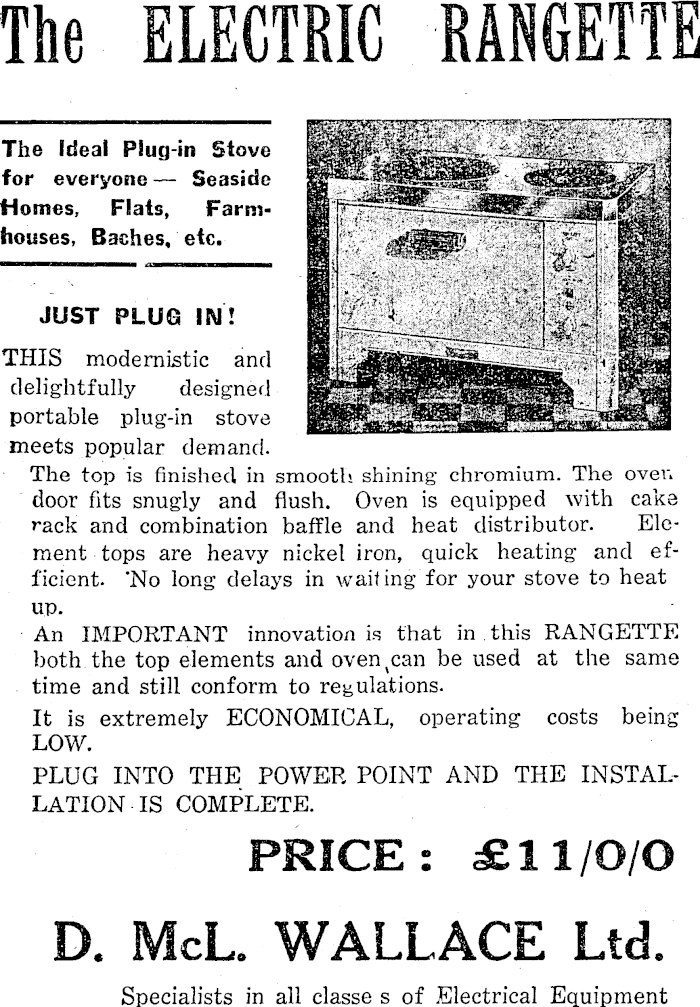 The ELECTRIC RANGETTE

The Ideal Plug-in Stove for everyone — Seaside Homes, Flats, Farmhouses, Baches, etc.

JUST PLUG IN!

THIS modernistic and delightfully designed portable plug-in stove meets popular demand. The top is finished in smooth shining chromium. The oven door fits snugly and flush. Oven is equipped with cake rack and combination baffle and heat distributor. Element tops are heavy nickel iron, quick heating and efficient. No long delays in waiting for your stove to heat up.

An IMPORTANT innovation is that in this RANGETTE both the top elements and oven can be used at the same time and still conform to regulations.

It is extremely ECONOMICAL, operating costs being LOW.

PLUG INTO THE POWER POINT AND THE INSTALLATION IS COMPLETE.

PRICE: £11/0/0

D. McL. WALLACE Ltd.

Specialists in all classe s of Electrical Equipment